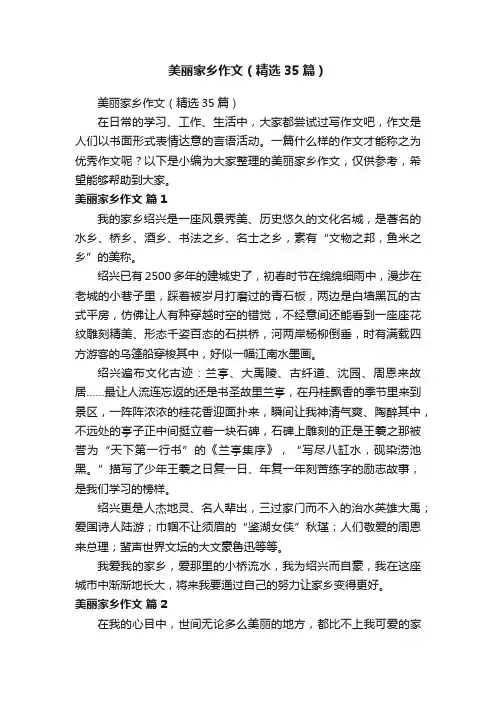 美丽家乡作文（精选 35 篇）

美丽家乡作文（精选 35 篇）

在日常的学习、工作、生活中，大家都尝试过写作文吧，作文是人们以书面形式表情达意的言语活动。一篇什么样的作文才能称之为优秀作文呢？以下是小编为大家整理的美丽家乡作文，仅供参考，希望能够帮助到大家。

美丽家乡作文 篇 1

我的家乡绍兴是一座风景秀美、历史悠久的文化名城，是著名的水乡、桥乡、酒乡、书法之乡、名士之乡，素有“文物之邦，鱼米之乡”的美称。

绍兴已有 2500 多年的建城史了，初春时节在绵绵细雨中，漫步在老城的小巷子里，踩着被岁月打磨过的青石板，两边是白墙黑瓦的古式平房，仿佛让人有种穿越时空的错觉，不经意间还能看到一座座花纹雕刻精美、形态千姿百态的石拱桥，河两岸杨柳倒垂，时有满载四方游客的乌篷船穿梭其中，好似一幅江南水墨画。

绍兴遍布文化古迹：兰亭、大禹陵、古纤道、沈园、周恩来故居……最让人流连忘返的还是书圣故里兰亭，在丹桂飘香的季节里来到景区，一阵阵浓浓的桂花香迎面扑来，瞬间让我神清气爽、陶醉其中，不远处的亭子正中间挺立着一块石碑，石碑上雕刻的正是王羲之那被誉为“天下第一行书”的《兰亭集序》，“写尽八缸水，砚染涝池黑。”描写了少年王羲之日复一日、年复一年刻苦练字的励志故事，是我们学习的榜样。

绍兴更是人杰地灵、名人辈出，三过家门而不入的治水英雄大禹；爱国诗人陆游；巾帼不让须眉的“鉴湖女侠”秋瑾；人们敬爱的周恩来总理；蜚声世界文坛的大文豪鲁迅等等。

我爱我的家乡，爱那里的小桥流水，我为绍兴而自豪，我在这座城市中渐渐地长大，将来我要通过自己的努力让家乡变得更好。

美丽家乡作文 篇 2

在我的心目中，世间无论多么美丽的地方，都比不上我可爱的家